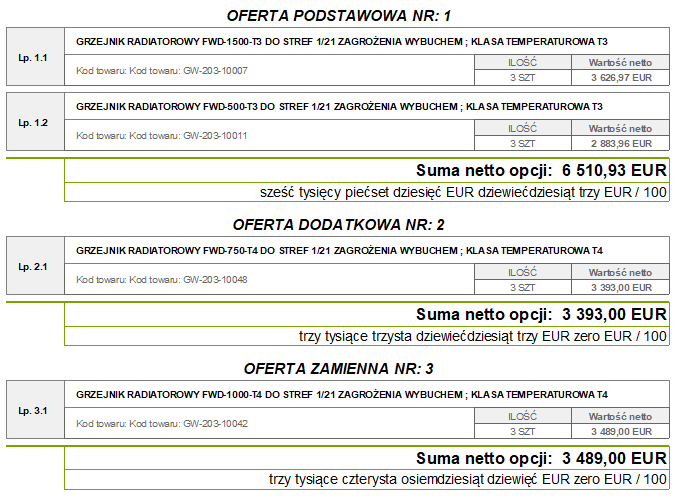 OFERTA PODSTAWOWA NR: 1

Lp. 1.1

GRZEJNIK RADIATOROWY FWD-1500-T3 DO STREF 1/21 ZAGROŻENIA WYBUCHEM ; KLASA TEMPERATUROWA T3

Kod towaru: Kod towaru: GW-203-10007

| ILOŚĆ | Wartość netto |
|---|---|
| 3 SZT | 3 626,97 EUR |

Lp. 1.2

GRZEJNIK RADIATOROWY FWD-500-T3 DO STREF 1/21 ZAGROŻENIA WYBUCHEM ; KLASA TEMPERATUROWA T3

Kod towaru: Kod towaru: GW-203-10011

| ILOŚĆ | Wartość netto |
|---|---|
| 3 SZT | 2 883,96 EUR |

Suma netto opcji: 6 510,93 EUR

sześć tysięcy pięćset dziesięć EUR dziewięćdziesiąt trzy EUR / 100

OFERTA DODATKOWA NR: 2

Lp. 2.1

GRZEJNIK RADIATOROWY FWD-750-T4 DO STREF 1/21 ZAGROŻENIA WYBUCHEM ; KLASA TEMPERATUROWA T4

Kod towaru: Kod towaru: GW-203-10048

| ILOŚĆ | Wartość netto |
|---|---|
| 3 SZT | 3 393,00 EUR |

Suma netto opcji: 3 393,00 EUR

trzy tysiące trzysta dziewięćdziesiąt trzy EUR zero EUR / 100

OFERTA ZAMIENNA NR: 3

Lp. 3.1

GRZEJNIK RADIATOROWY FWD-1000-T4 DO STREF 1/21 ZAGROŻENIA WYBUCHEM ; KLASA TEMPERATUROWA T4

Kod towaru: Kod towaru: GW-203-10042

| ILOŚĆ | Wartość netto |
|---|---|
| 3 SZT | 3 489,00 EUR |

Suma netto opcji: 3 489,00 EUR

trzy tysiące czterysta osiemdziesiąt dziewięć EUR zero EUR / 100